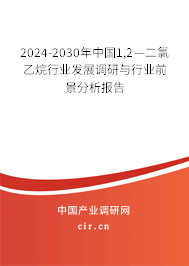 2024-2030年中国1,2－二氯乙烷行业发展调研与行业前景分析报告

中国产业调研网

cir.cn